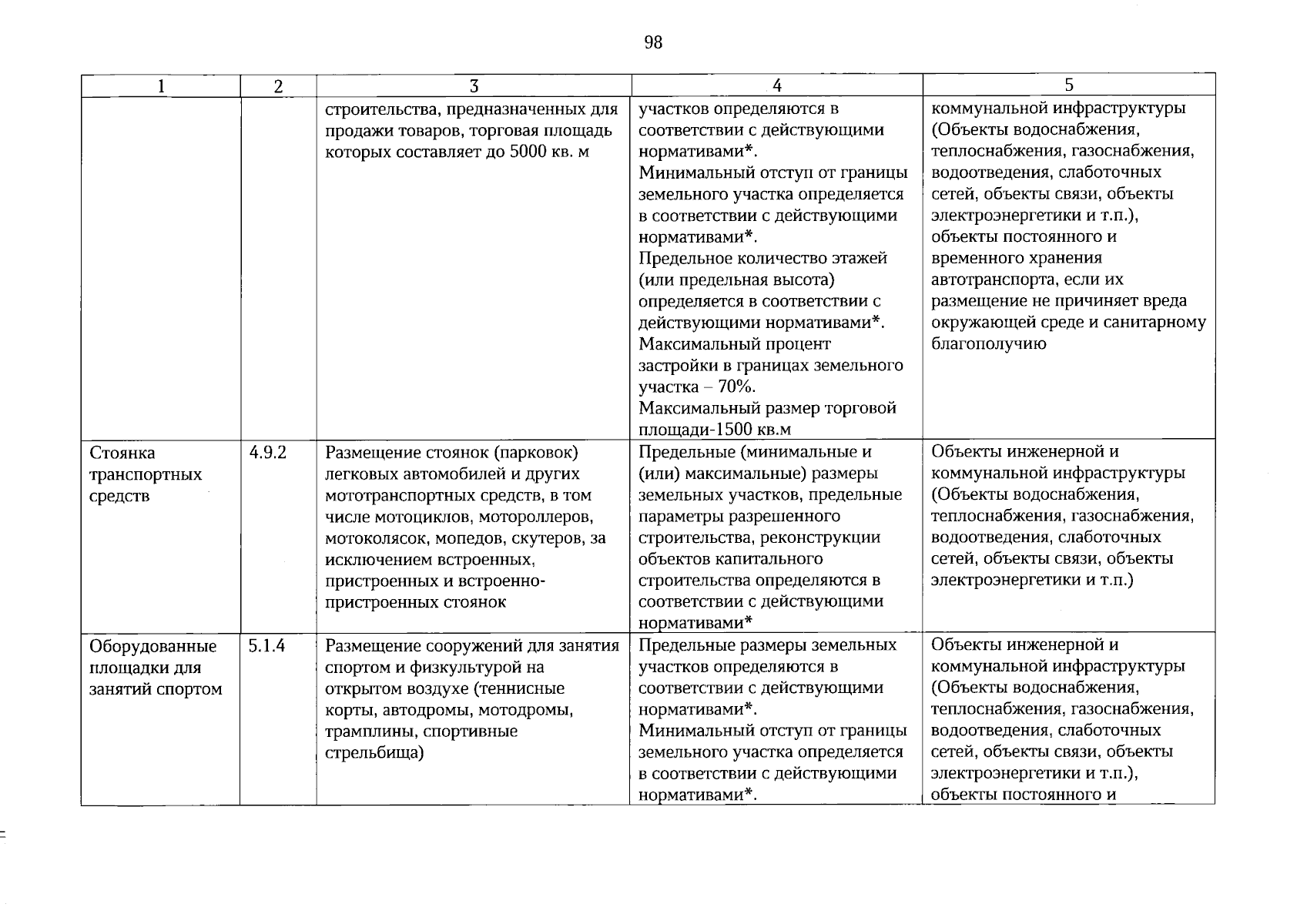 98

| 1 | 2 | 3 | 4 | 5 |
|---|---|---|---|---|
| | | строительства, предназначенных для продажи товаров, торговая площадь которых составляет до 5000 кв. м | участков определяются в соответствии с действующими нормативами*. Минимальный отступ от границы земельного участка определяется в соответствии с действующими нормативами*. Предельное количество этажей (или предельная высота) определяется в соответствии с действующими нормативами*. Максимальный процент застройки в границах земельного участка – 70%. Максимальный размер торговой площади-1500 кв.м | коммунальной инфраструктуры (Объекты водоснабжения, теплоснабжения, газоснабжения, водоотведения, слаботочных сетей, объекты связи, объекты электроэнергетики и т.п.), объекты постоянного и временного хранения автотранспорта, если их размещение не причиняет вреда окружающей среде и санитарному благополучию |
| Стоянка транспортных средств | 4.9.2 | Размещение стоянок (парковок) легковых автомобилей и других мототранспортных средств, в том числе мотоциклов, мотороллеров, мотоколясок, мопедов, скутеров, за исключением встроенных, пристроенных и встроенно-пристроенных стоянок | Предельные (минимальные и (или) максимальные) размеры земельных участков, предельные параметры разрешенного строительства, реконструкции объектов капитального строительства определяются в соответствии с действующими нормативами* | Объекты инженерной и коммунальной инфраструктуры (Объекты водоснабжения, теплоснабжения, газоснабжения, водоотведения, слаботочных сетей, объекты связи, объекты электроэнергетики и т.п.) |
| Оборудованные площадки для занятий спортом | 5.1.4 | Размещение сооружений для занятия спортом и физкультурой на открытом воздухе (теннисные корты, автодромы, мотодромы, трамплины, спортивные стрельбища) | Предельные размеры земельных участков определяются в соответствии с действующими нормативами*. Минимальный отступ от границы земельного участка определяется в соответствии с действующими нормативами*. | Объекты инженерной и коммунальной инфраструктуры (Объекты водоснабжения, теплоснабжения, газоснабжения, водоотведения, слаботочных сетей, объекты связи, объекты электроэнергетики и т.п.), объекты постоянного и |